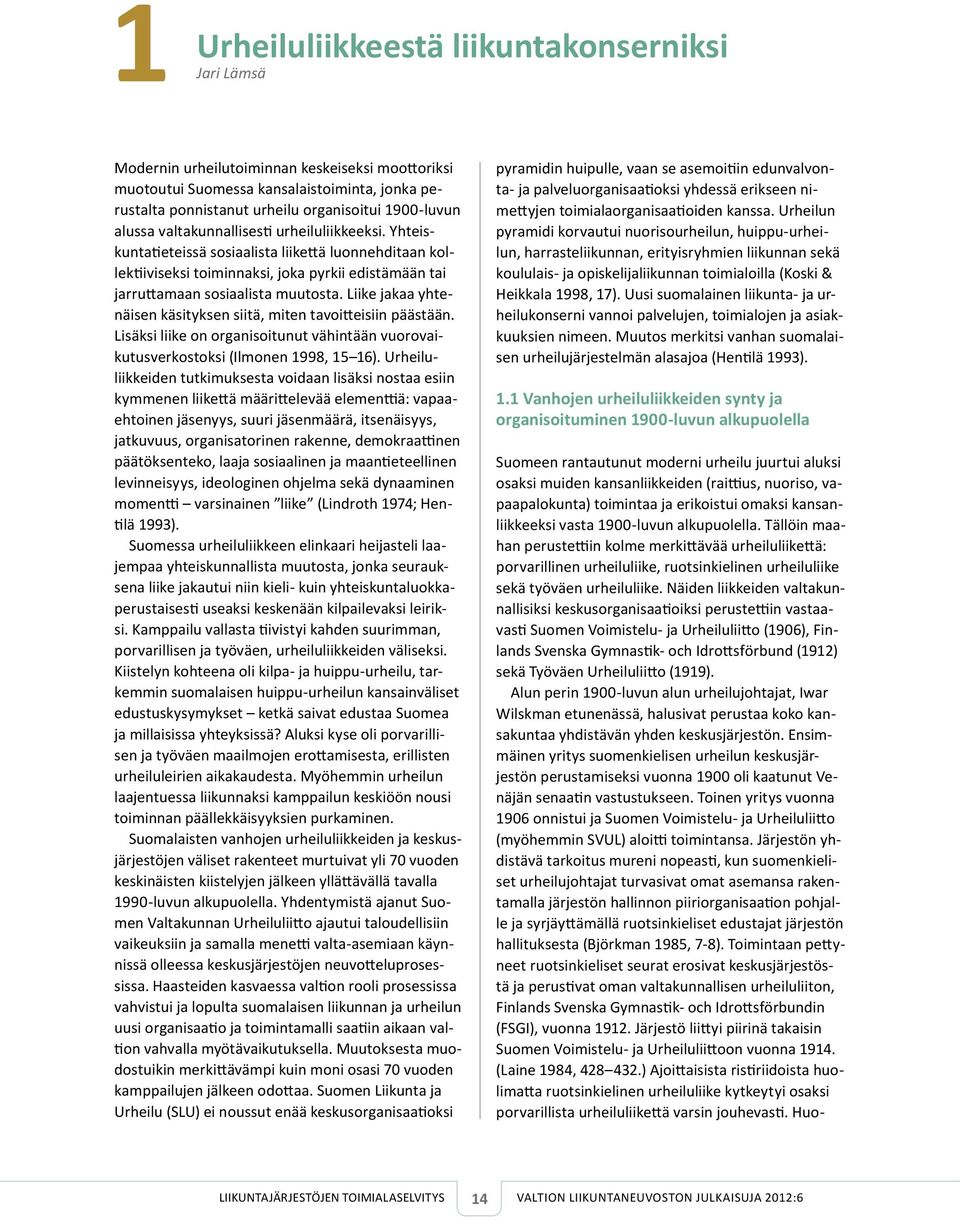 1 Urheiluliikkeestä liikuntakonserniksi
Jari Lämsä

Modernin urheilutoiminnan keskeiseksi moottoriksi muotoutui Suomessa kansalaistoiminta, jonka perustalta ponnistanut urheilu organisoitui 1900-luvun alussa valtakunnallisesti urheiluliikkeeksi. Yhteiskuntatieteissä sosiaalista liikettä luonnehditaan kollektiiviseksi toiminnaksi, joka pyrkii edistämään tai jarruttamaan sosiaalista muutosta. Liike jakaa yhtenäisen käsityksen siitä, miten tavoitteisiin päästään. Lisäksi liike on organisoitunut vähintään vuorovaikutusverkostoksi (Ilmonen 1998, 15–16). Urheiluliikkeiden tutkimuksesta voidaan lisäksi nostaa esiin kymmenen liikettä määrittelevää elementtiä: vapaaehtoinen jäsenyys, suuri jäsenmäärä, itsenäisyys, jatkuvuus, organisatorinen rakenne, demokraattinen päätöksenteko, laaja sosiaalinen ja maantieteellinen levinneisyys, ideologinen ohjelma sekä dynaaminen momentti – varsinainen ”liike” (Lindroth 1974; Hentilä 1993).

Suomessa urheiluliikkeen elinkaari heijasteli laajempaa yhteiskunnallista muutosta, jonka seurauksena liike jakautui niin kieli- kuin yhteiskuntaluokkaperustaisesti useaksi keskenään kilpailevaksi leiriksi. Kamppailu vallasta tiivistyi kahden suurimman, porvarillisen ja työväen, urheiluliikkeiden väliseksi. Kiistelyn kohteena oli kilpa- ja huippu-urheilu, tarkemmin suomalaisen huippu-urheilun kansainväliset edustuskysymykset – ketkä saivat edustaa Suomea ja millaisissa yhteyksissä? Aluksi kyse oli porvarillisen ja työväen maailmojen erottamisesta, erillisten urheiluleirien aikakaudesta. Myöhemmin urheilun laajentuessa liikunnaksi kamppailun keskiöön nousi toiminnan päällekkäisyyksien purkaminen.

Suomalaisten vanhojen urheiluliikkeiden ja keskusjärjestöjen väliset rakenteet murtuivat yli 70 vuoden keskinäisten kiistelyjen jälkeen yllättävällä tavalla 1990-luvun alkupuolella. Yhdentymistä ajanut Suomen Valtakunnan Urheiluliitto ajautui taloudellisiin vaikeuksiin ja samalla menetti valta-asemiaan käynnissä olleessa keskusjärjestöjen neuvotteluprosessissa. Haasteiden kasvaessa valtion rooli prosessissa vahvistui ja lopulta suomalaisen liikunnan ja urheilun uusi organisaatio ja toimintamalli saatiin aikaan valtion vahvalla myötävaikutuksella. Muutoksesta muodostuikin merkittävämpi kuin moni osasi 70 vuoden kamppailujen jälkeen odottaa. Suomen Liikunta ja Urheilu (SLU) ei noussut enää keskusorganisaatioksi pyramidin huipulle, vaan se asemoitiin edunvalvonta- ja palveluorganisaatioksi yhdessä erikseen nimettyjen toimialaorganisaatioiden kanssa. Urheilun pyramidi korvautui nuorisourheilun, huippu-urheilun, harrasteliikunnan, erityisryhmien liikunnan sekä koululais- ja opiskelijaliikunnan toimialoilla (Koski & Heikkala 1998, 17). Uusi suomalainen liikunta- ja urheilukonserni vannoi palvelujen, toimialojen ja asiakkuuksien nimeen. Muutos merkitsi vanhan suomalaisen urheilujärjestelmän alasajoa (Hentilä 1993).

1.1 Vanhojen urheiluliikkeiden synty ja organisoituminen 1900-luvun alkupuolella

Suomeen rantautunut moderni urheilu juurtui aluksi osaksi muiden kansanliikkeiden (raittius, nuoriso, vapaapalokunta) toimintaa ja erikoistui omaksi kansanliikkeeksi vasta 1900-luvun alkupuolella. Tällöin maahan perustettiin kolme merkittävää urheiluliikettä: porvarillinen urheiluliike, ruotsinkielinen urheiluliike sekä työväen urheiluliike. Näiden liikkeiden valtakunnallisiksi keskusorganisaatioiksi perustettiin vastaavasti Suomen Voimistelu- ja Urheiluliitto (1906), Finlands Svenska Gymnastik- och Idrottsförbund (1912) sekä Työväen Urheiluliitto (1919).

Alun perin 1900-luvun alun urheilujohtajat, Iwar Wilskman etunenässä, halusivat perustaa koko kansakuntaa yhdistävän yhden keskusjärjestön. Ensimmäinen yritys suomenkielisen urheilun keskusjärjestön perustamiseksi vuonna 1900 oli kaatunut Venäjän senaatin vastustukseen. Toinen yritys vuonna 1906 onnistui ja Suomen Voimistelu- ja Urheiluliitto (myöhemmin SVUL) aloitti toimintansa. Järjestön yhdistävä tarkoitus mureni nopeasti, kun suomenkieliset urheilujohtajat turvasivat omat asemansa rakentamalla järjestön hallinnon piiriorganisaation pohjalle ja syrjäyttämällä ruotsinkieliset edustajat järjestön hallituksesta (Björkman 1985, 7-8). Toimintaan pettyneet ruotsinkieliset seurat erosivat keskusjärjestöstä ja perustivat oman valtakunnallisen urheiluliiton, Finlands Svenska Gymnastik- och Idrottsförbundin (FSGI), vuonna 1912. Järjestö liittyi piirinä takaisin Suomen Voimistelu- ja Urheiluliittoon vuonna 1914. (Laine 1984, 428–432.) Ajoittaisista ristiriidoista huolimatta ruotsinkielinen urheiluliike kytkeytyi osaksi porvarillista urheiluliikettä varsin jouhevasti. Huo-

LIIKUNTAJÄRJESTÖJEN TOIMIALASELVITYS 14 VALTION LIIKUNTANEUVOSTON JULKAISUJA 2012:6